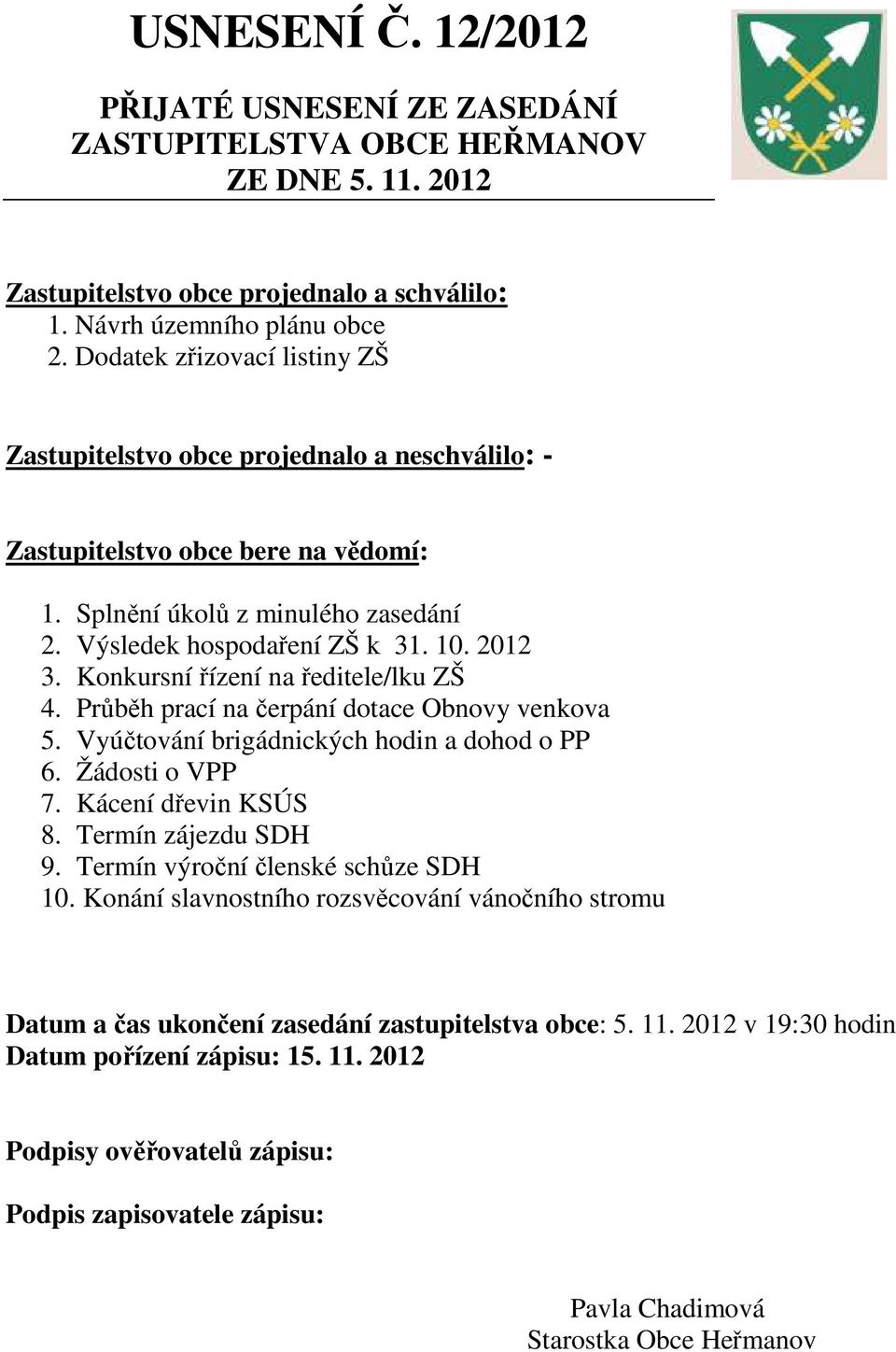 USNESENÍ Č. 12/2012

PŘIJATÉ USNESENÍ ZE ZASEDÁNÍ ZASTUPITELSTVA OBCE HEŘMANOV ZE DNE 5. 11. 2012

Zastupitelstvo obce projednalo a schválilo:
1. Návrh územního plánu obce
2. Dodatek zřizovací listiny ZŠ

Zastupitelstvo obce projednalo a neschválilo: -

Zastupitelstvo obce bere na vědomí:

1. Splnění úkolů z minulého zasedání
2. Výsledek hospodaření ZŠ k 31. 10. 2012
3. Konkursní řízení na ředitele/lku ZŠ
4. Průběh prací na čerpání dotace Obnovy venkova
5. Vyúčtování brigádnických hodin a dohod o PP
6. Žádosti o VPP
7. Kácení dřevin KSÚS
8. Termín zájezdu SDH
9. Termín výroční členské schůze SDH
10. Konání slavnostního rozsvěcování vánočního stromu

Datum a čas ukončení zasedání zastupitelstva obce: 5. 11. 2012 v 19:30 hodin
Datum pořízení zápisu: 15. 11. 2012

Podpisy ověřovatelů zápisu:

Podpis zapisovatele zápisu:

Pavla Chadimová
Starostka Obce Heřmanov